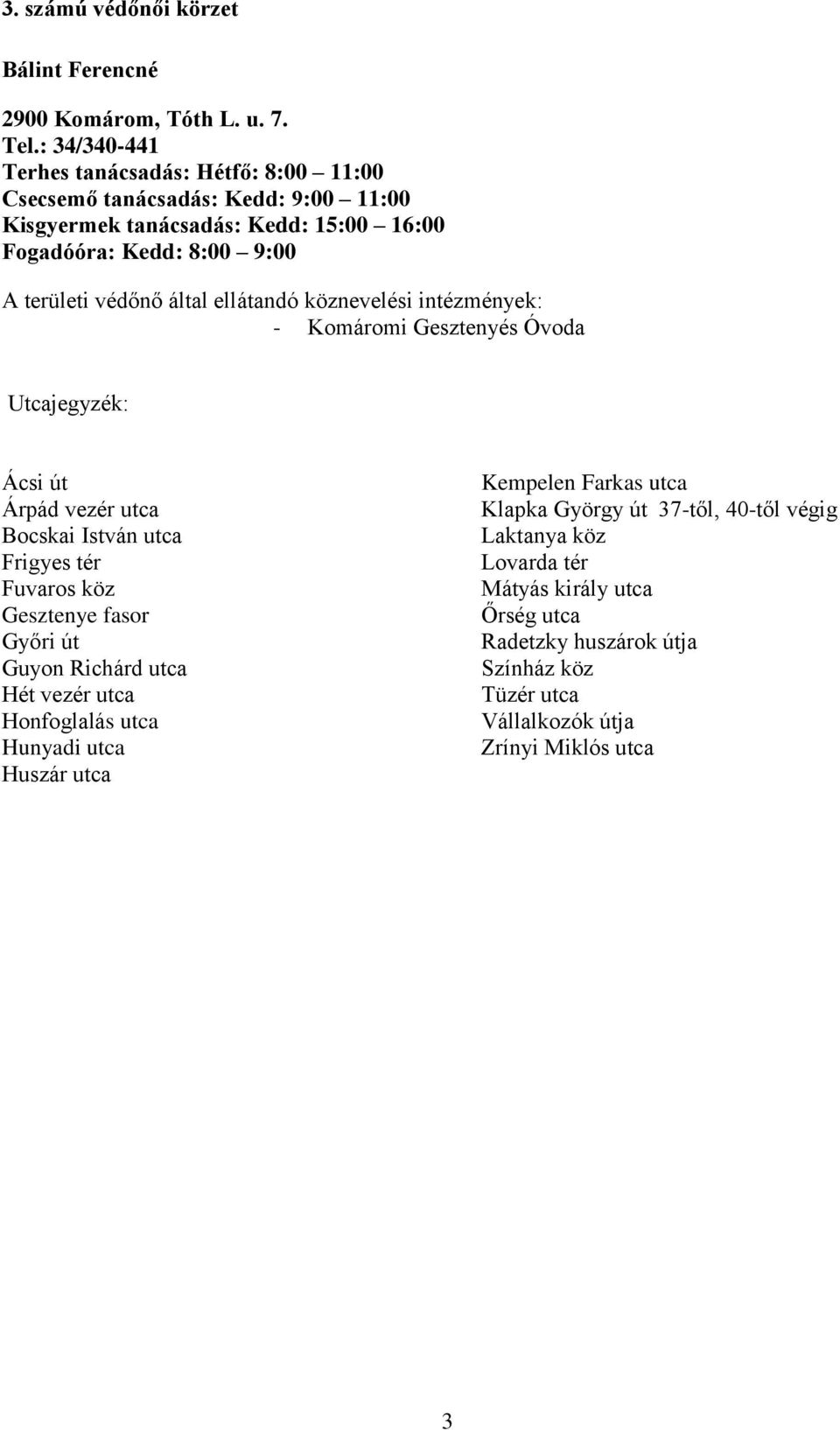 3. számú védőnői körzet

Bálint Ferencné

2900 Komárom, Tóth L. u. 7.
Tel.: 34/340-441
Terhes tanácsadás: Hétfő: 8:00 – 11:00
Csecsemő tanácsadás: Kedd: 9:00 – 11:00
Kisgyermek tanácsadás: Kedd: 15:00 – 16:00
Fogadóóra: Kedd: 8:00 – 9:00

A területi védőnő által ellátandó köznevelési intézmények:
- Komáromi Gesztenyés Óvoda

Utcajegyzék:

Ácsi út
Árpád vezér utca
Bocskai István utca
Frigyes tér
Fuvaros köz
Gesztenye fasor
Győri út
Guyon Richárd utca
Hét vezér utca
Honfoglalás utca
Hunyadi utca
Huszár utca

Kempelen Farkas utca
Klapka György út 37-től, 40-től végig
Laktanya köz
Lovarda tér
Mátyás király utca
Őrség utca
Radetzky huszárok útja
Színház köz
Tüzér utca
Vállalkozók útja
Zrínyi Miklós utca

3